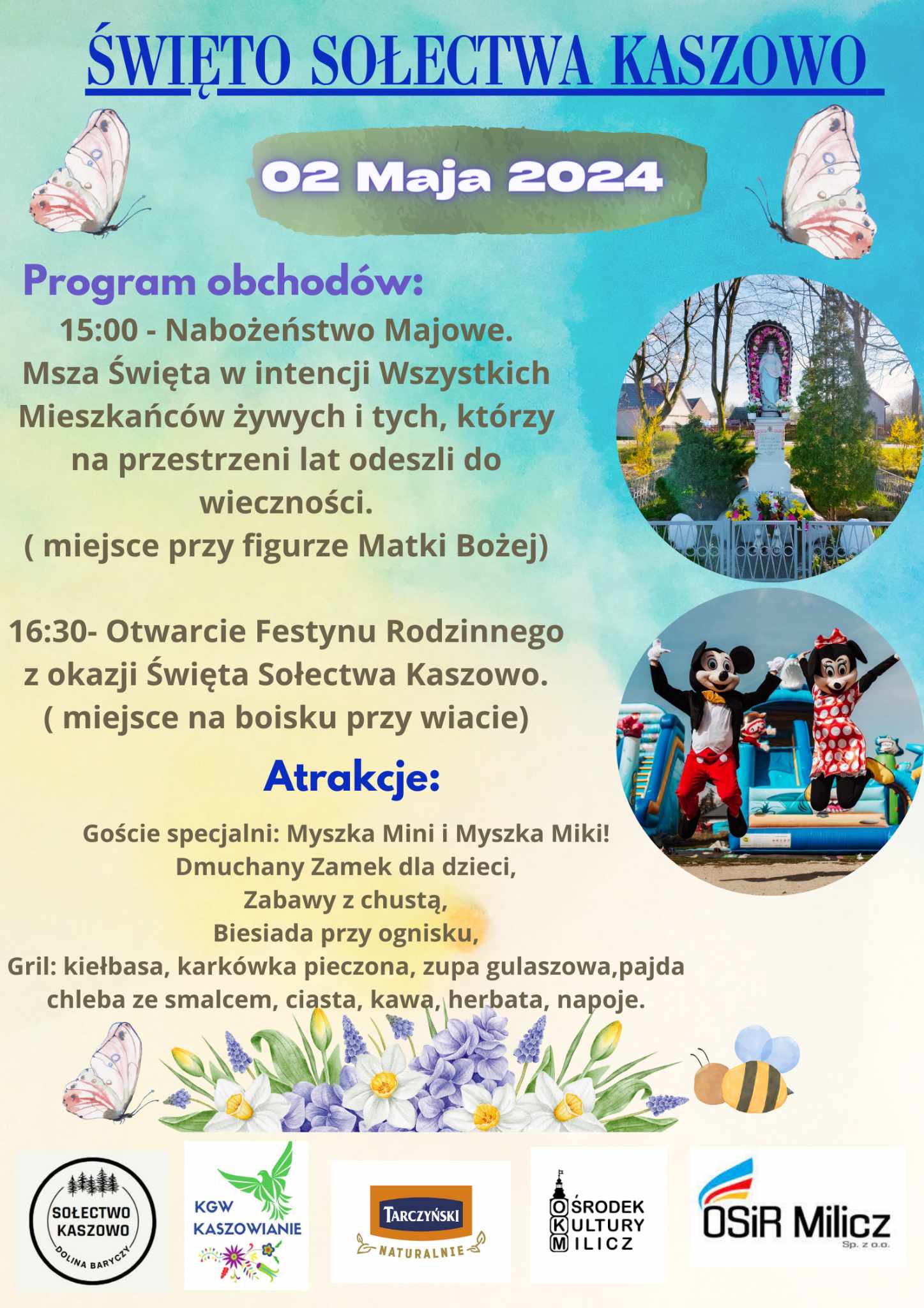 ŚWIĘTO SOŁECTWA KASZOWO

02 Maja 2024

Program obchodów:

15:00 - Nabożeństwo Majowe. Msza Święta w intencji Wszystkich Mieszkańców żywych i tych, którzy na przestrzeni lat odeszli do wieczności.
( miejsce przy figurze Matki Bożej)

16:30- Otwarcie Festynu Rodzinnego z okazji Święta Sołectwa Kaszowo.
( miejsce na boisku przy wiacie)

Atrakcje:

Goście specjalni: Myszka Mini i Myszka Miki!
Dmuchany Zamek dla dzieci,
Zabawy z chustą,
Biesiada przy ognisku,
Gril: kiełbasa, karkówka pieczona, zupa gulaszowa,pajda chleba ze smalcem, ciasta, kawa, herbata, napoje.

SOŁECTWO KASZOWO
DOLINA BARYCZY

KGW KASZOWIANIE

TARCZYŃSKI
NATURALNIE

OŚRODEK KULTURY MILICZ

OSiR Milicz
Sp. z o.o.